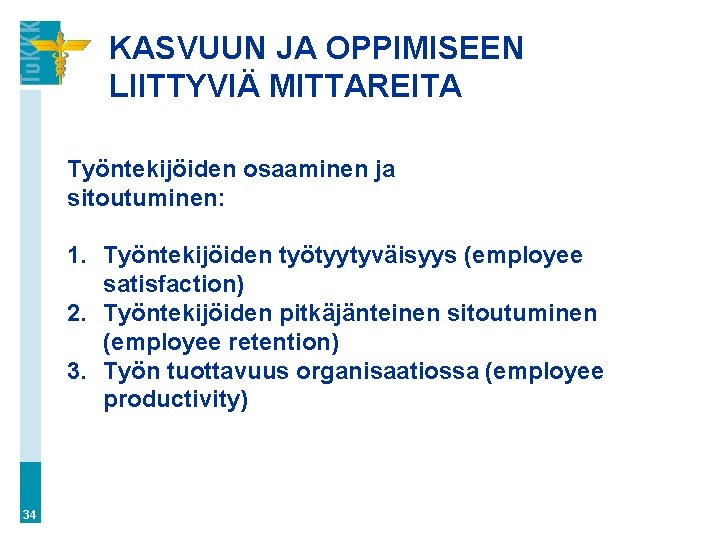 TuKKK

KASVUUN JA OPPIMISEEN LIITTYVIÄ MITTAREITA

Työntekijöiden osaaminen ja sitoutuminen:

1. Työntekijöiden työtyytyväisyys (employee satisfaction)
2. Työntekijöiden pitkäjänteinen sitoutuminen (employee retention)
3. Työn tuottavuus organisaatiossa (employee productivity)

34